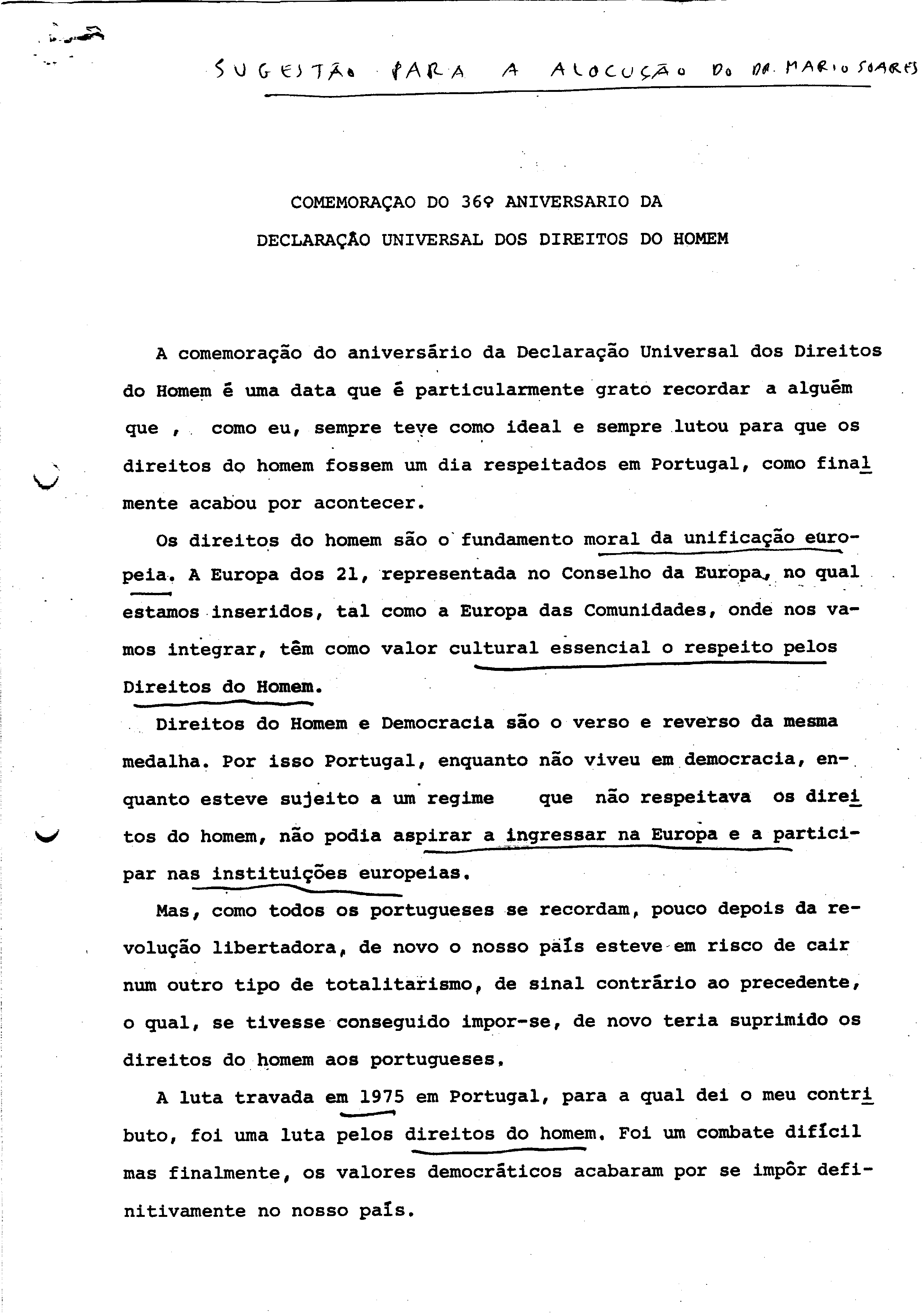 SUGESTÃO PARA A ALOCUÇÃO DO DR. MARIO SOARES

COMEMORAÇAO DO 36º ANIVERSARIO DA
DECLARAÇÃO UNIVERSAL DOS DIREITOS DO HOMEM

A comemoração do aniversário da Declaração Universal dos Direitos do Homem é uma data que é particularmente grato recordar a alguém que , como eu, sempre teve como ideal e sempre lutou para que os direitos do homem fossem um dia respeitados em Portugal, como finalmente acabou por acontecer.

Os direitos do homem são o fundamento moral da unificação europeia. A Europa dos 21, representada no Conselho da Europa, no qual estamos inseridos, tal como a Europa das Comunidades, onde nos vamos integrar, têm como valor cultural essencial o respeito pelos Direitos do Homem.

Direitos do Homem e Democracia são o verso e reverso da mesma medalha. Por isso Portugal, enquanto não viveu em democracia, enquanto esteve sujeito a um regime que não respeitava os direitos do homem, não podia aspirar a ingressar na Europa e a participar nas instituições europeias.

Mas, como todos os portugueses se recordam, pouco depois da revolução libertadora, de novo o nosso país esteve em risco de cair num outro tipo de totalitarismo, de sinal contrário ao precedente, o qual, se tivesse conseguido impor-se, de novo teria suprimido os direitos do homem aos portugueses.

A luta travada em 1975 em Portugal, para a qual dei o meu contributo, foi uma luta pelos direitos do homem. Foi um combate difícil mas finalmente, os valores democráticos acabaram por se impôr definitivamente no nosso país.